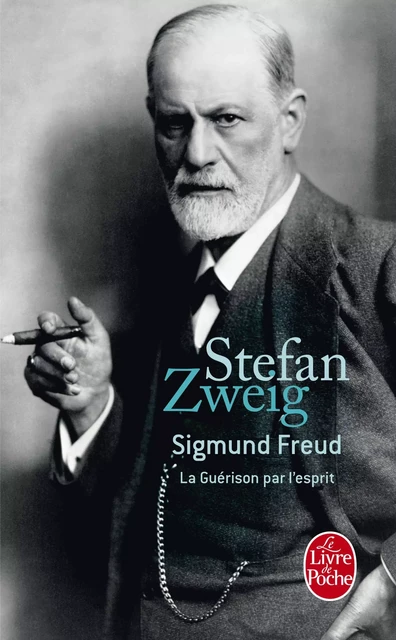 Stefan Zweig

Sigmund Freud

La Guérison par l'esprit

Le Livre de Poche